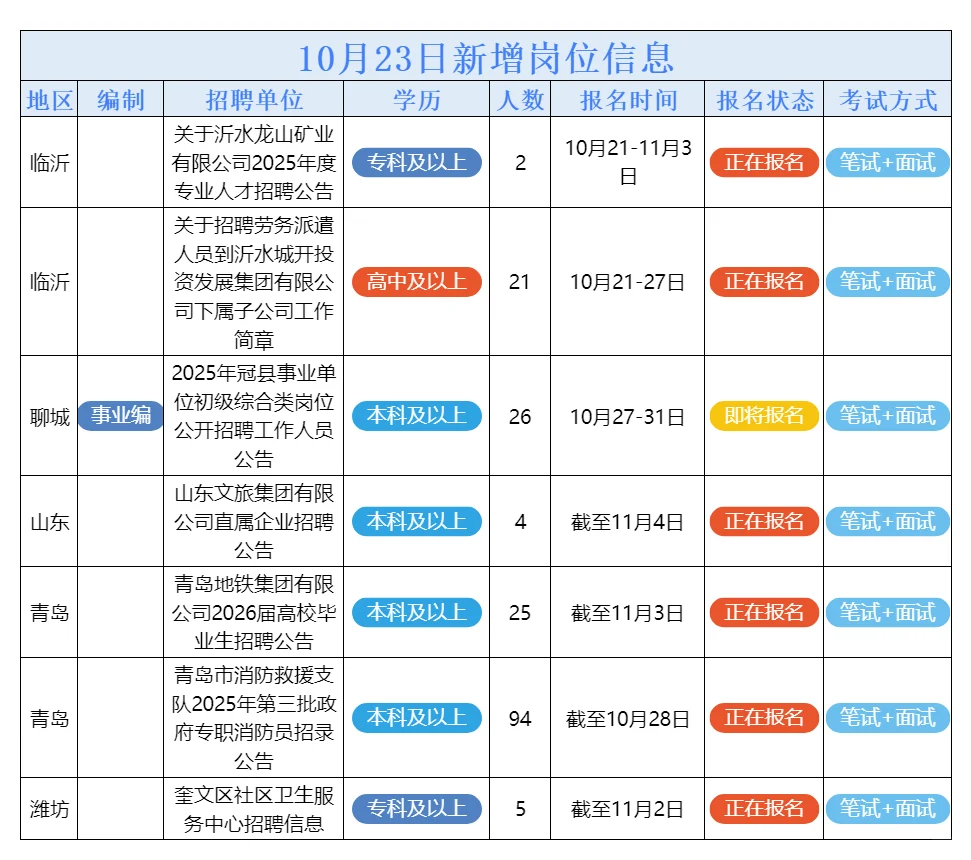 10月23日新增岗位信息

| 地区 | 编制 | 招聘单位 | 学历 | 人数 | 报名时间 | 报名状态 | 考试方式 |
|---|---|---|---|---|---|---|---|
| 临沂 | | 关于沂水龙山矿业有限公司2025年度专业人才招聘公告 | 专科及以上 | 2 | 10月21-11月3日 | 正在报名 | 笔试+面试 |
| 临沂 | | 关于招聘劳务派遣人员到沂水城开投资发展集团有限公司下属子公司工作简章 | 高中及以上 | 21 | 10月21-27日 | 正在报名 | 笔试+面试 |
| 聊城 | 事业编 | 2025年冠县事业单位初级综合类岗位公开招聘工作人员公告 | 本科及以上 | 26 | 10月27-31日 | 即将报名 | 笔试+面试 |
| 山东 | | 山东文旅集团有限公司直属企业招聘公告 | 本科及以上 | 4 | 截至11月4日 | 正在报名 | 笔试+面试 |
| 青岛 | | 青岛地铁集团有限公司2026届高校毕业生招聘公告 | 本科及以上 | 25 | 截至11月3日 | 正在报名 | 笔试+面试 |
| 青岛 | | 青岛市消防救援支队2025年第三批政府专职消防员招录公告 | 本科及以上 | 94 | 截至10月28日 | 正在报名 | 笔试+面试 |
| 潍坊 | | 奎文区社区卫生服务中心招聘信息 | 专科及以上 | 5 | 截至11月2日 | 正在报名 | 笔试+面试 |